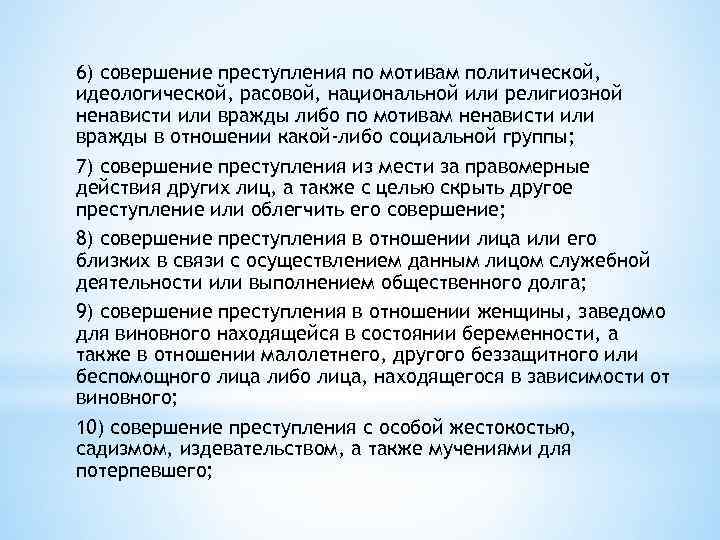 6) совершение преступления по мотивам политической, идеологической, расовой, национальной или религиозной ненависти или вражды либо по мотивам ненависти или вражды в отношении какой-либо социальной группы;

7) совершение преступления из мести за правомерные действия других лиц, а также с целью скрыть другое преступление или облегчить его совершение;

8) совершение преступления в отношении лица или его близких в связи с осуществлением данным лицом служебной деятельности или выполнением общественного долга;

9) совершение преступления в отношении женщины, заведомо для виновного находящейся в состоянии беременности, а также в отношении малолетнего, другого беззащитного или беспомощного лица либо лица, находящегося в зависимости от виновного;

10) совершение преступления с особой жестокостью, садизмом, издевательством, а также мучениями для потерпевшего;